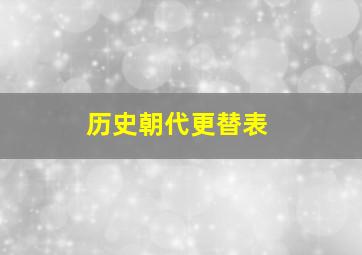 历史朝代更替表